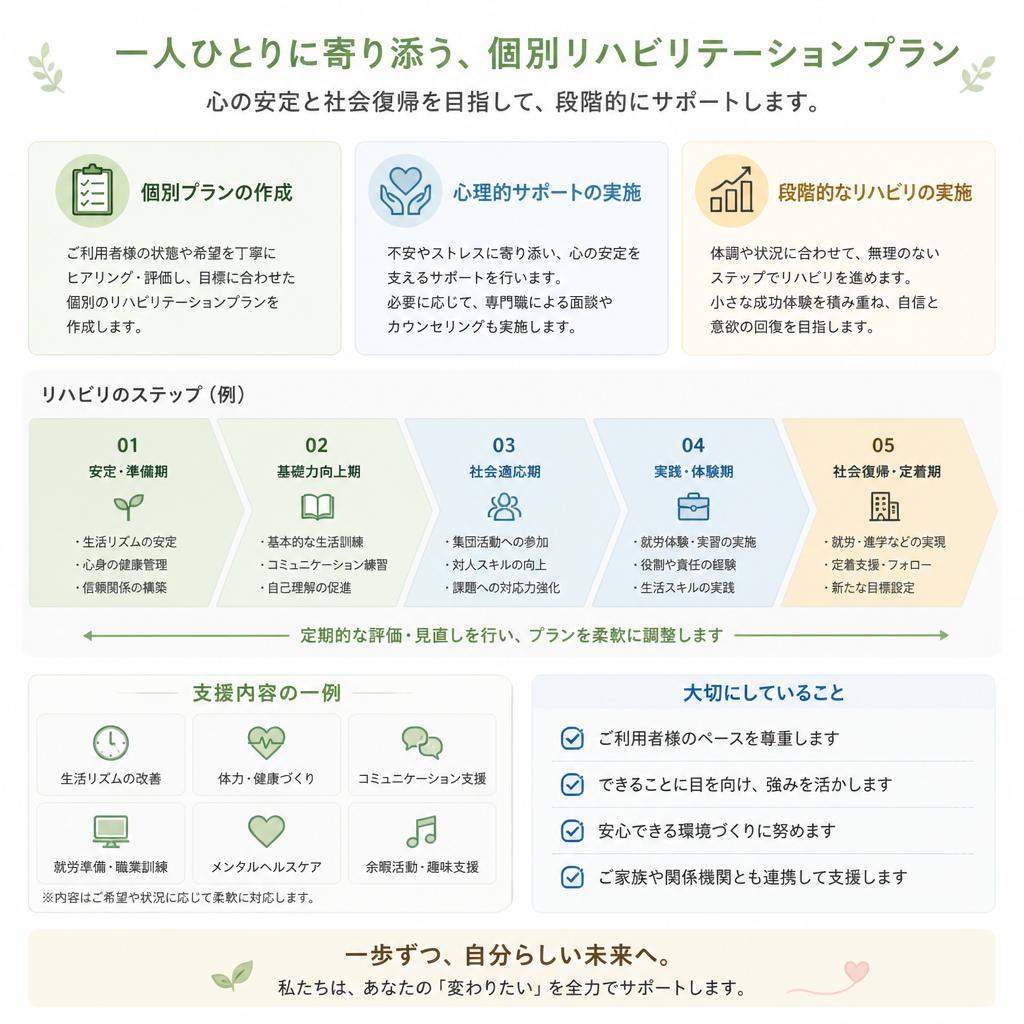 一人ひとりに寄り添う、個別リハビリテーションプラン

心の安定と社会復帰を目指して、段階的にサポートします。

個別プランの作成

ご利用者様の状態や希望を丁寧にヒアリング・評価し、目標に合わせた個別のリハビリテーションプランを作成します。

心理的サポートの実施

不安やストレスに寄り添い、心の安定を支えるサポートを行います。
必要に応じて、専門職による面談やカウンセリングも実施します。

段階的なリハビリの実施

体調や状況に合わせて、無理のないステップでリハビリを進めます。
小さな成功体験を積み重ね、自信と意欲の回復を目指します。

リハビリのステップ（例）

01
安定・準備期
・生活リズムの安定
・心身の健康管理
・信頼関係の構築

02
基礎力向上期
・基本的な生活訓練
・コミュニケーション練習
・自己理解の促進

03
社会適応期
・集団活動への参加
・対人スキルの向上
・課題への対応力強化

04
実践・体験期
・就労体験・実習の実施
・役割や責任の経験
・生活スキルの実践

05
社会復帰・定着期
・就労・進学などの実現
・定着支援・フォロー
・新たな目標設定

定期的な評価・見直しを行い、プランを柔軟に調整します

支援内容の一例

生活リズムの改善
体力・健康づくり
コミュニケーション支援
就労準備・職業訓練
メンタルヘルスケア
余暇活動・趣味支援
※内容はご希望や状況に応じて柔軟に対応します。

大切にしていること

ご利用者様のペースを尊重します
できることに目を向け、強みを活かします
安心できる環境づくりに努めます
ご家族や関係機関とも連携して支援します

一歩ずつ、自分らしい未来へ。
私たちは、あなたの「変わりたい」を全力でサポートします。